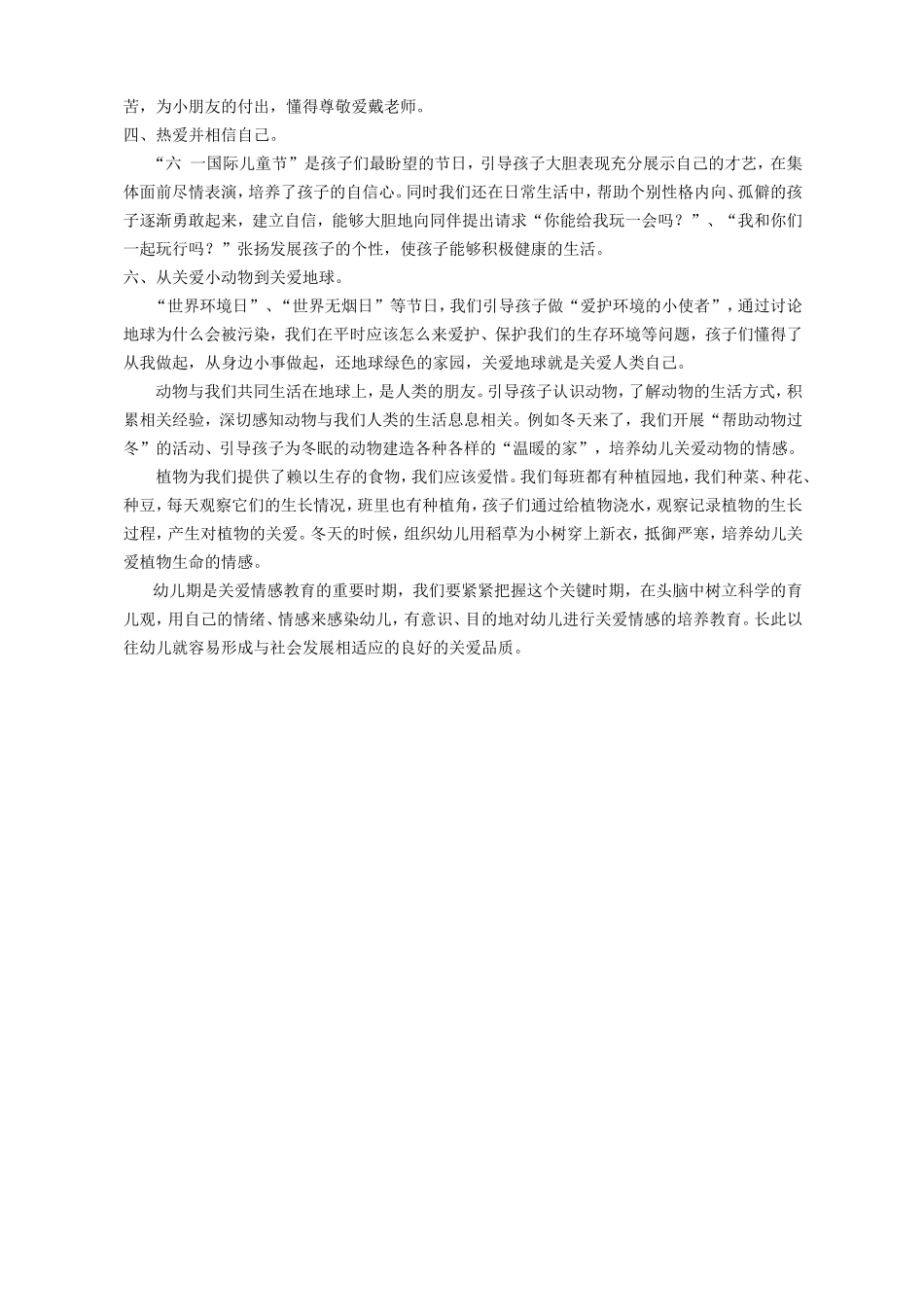 苦，为小朋友的付出，懂得尊敬爱戴老师。

四、热爱并相信自己。

“六 一国际儿童节”是孩子们最盼望的节日，引导孩子大胆表现充分展示自己的才艺，在集体面前尽情表演，培养了孩子的自信心。同时我们还在日常生活中，帮助个别性格内向、孤僻的孩子逐渐勇敢起来，建立自信，能够大胆地向同伴提出请求“你能给我玩一会吗？”、“我和你们一起玩行吗？”张扬发展孩子的个性，使孩子能够积极健康的生活。

六、从关爱小动物到关爱地球。

“世界环境日”、“世界无烟日”等节日，我们引导孩子做“爱护环境的小使者”，通过讨论地球为什么会被污染，我们在平时应该怎么来爱护、保护我们的生存环境等问题，孩子们懂得了从我做起，从身边小事做起，还地球绿色的家园，关爱地球就是关爱人类自己。

动物与我们共同生活在地球上，是人类的朋友。引导孩子认识动物，了解动物的生活方式，积累相关经验，深切感知动物与我们人类的生活息息相关。例如冬天来了，我们开展“帮助动物过冬”的活动、引导孩子为冬眠的动物建造各种各样的“温暖的家”，培养幼儿关爱动物的情感。

植物为我们提供了赖以生存的食物，我们应该爱惜。我们每班都有种植园地，我们种菜、种花、种豆，每天观察它们的生长情况，班里也有种植角，孩子们通过给植物浇水，观察记录植物的生长过程，产生对植物的关爱。冬天的时候，组织幼儿用稻草为小树穿上新衣，抵御严寒，培养幼儿关爱植物生命的情感。

幼儿期是关爱情感教育的重要时期，我们要紧紧把握这个关键时期，在头脑中树立科学的育儿观，用自己的情绪、情感来感染幼儿，有意识、目的地对幼儿进行关爱情感的培养教育。长此以往幼儿就容易形成与社会发展相适应的良好的关爱品质。